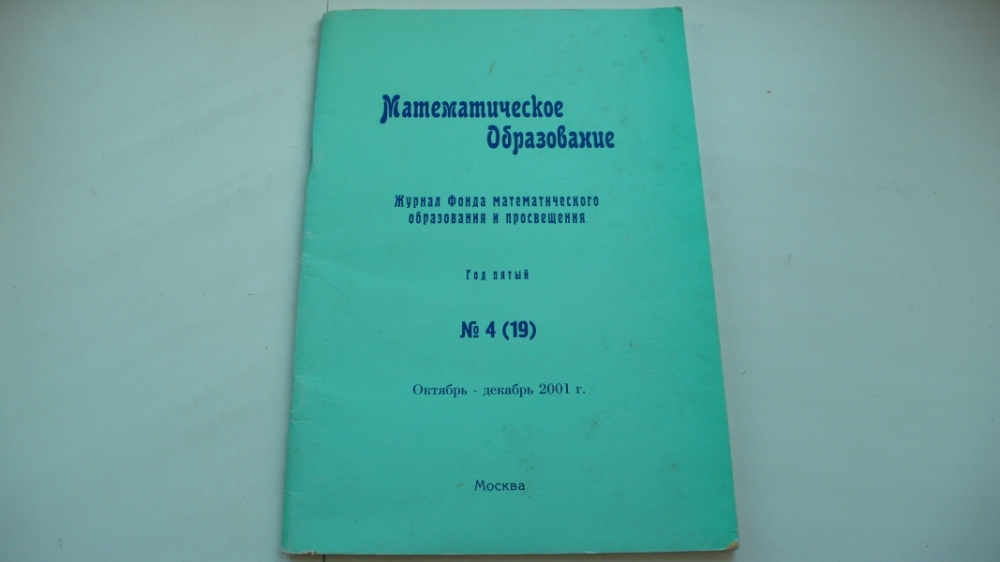 Математическое
Образование

Журнал Фонда математического
образования и просвещения

Год пятый

№ 4 (19)

Октябрь - декабрь 2001 г.

Москва